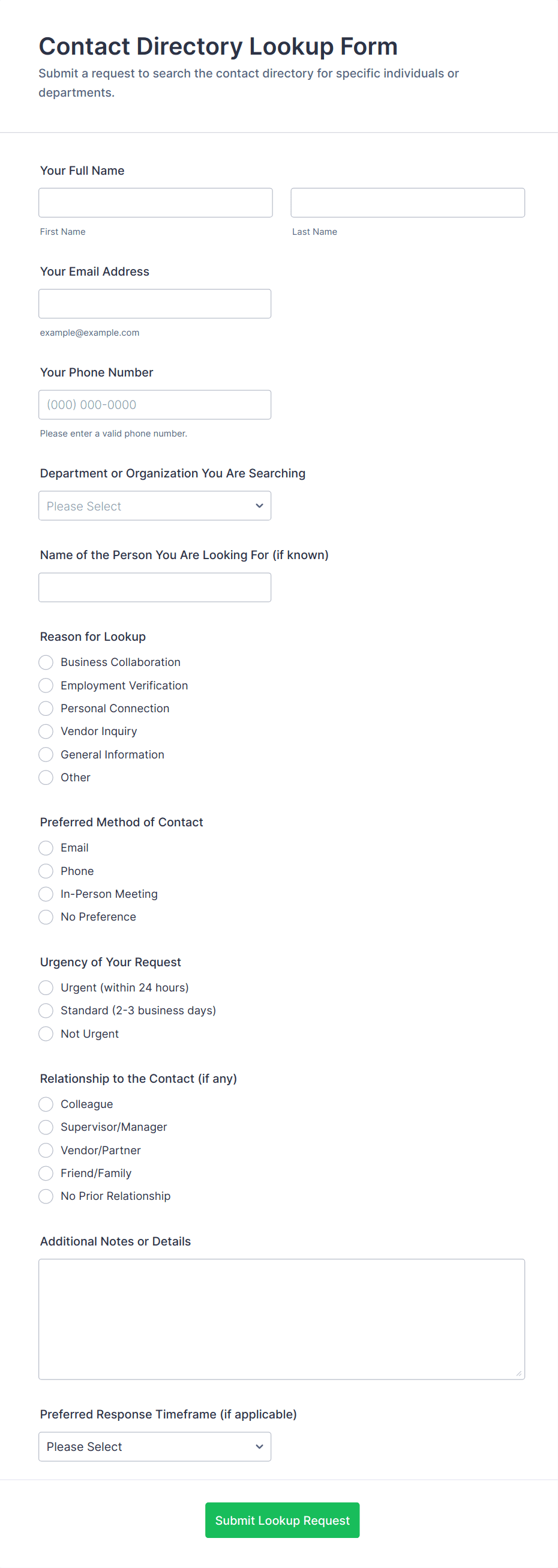 Contact Directory Lookup Form
Submit a request to search the contact directory for specific individuals or departments.

Your Full Name

First Name

Last Name

Your Email Address

example@example.com

Your Phone Number

(000) 000-0000

Please enter a valid phone number.

Department or Organization You Are Searching

Please Select

Name of the Person You Are Looking For (if known)

Reason for Lookup
Business Collaboration
Employment Verification
Personal Connection
Vendor Inquiry
General Information
Other

Preferred Method of Contact
Email
Phone
In-Person Meeting
No Preference

Urgency of Your Request
Urgent (within 24 hours)
Standard (2-3 business days)
Not Urgent

Relationship to the Contact (if any)
Colleague
Supervisor/Manager
Vendor/Partner
Friend/Family
No Prior Relationship

Additional Notes or Details

Preferred Response Timeframe (if applicable)

Please Select

Submit Lookup Request